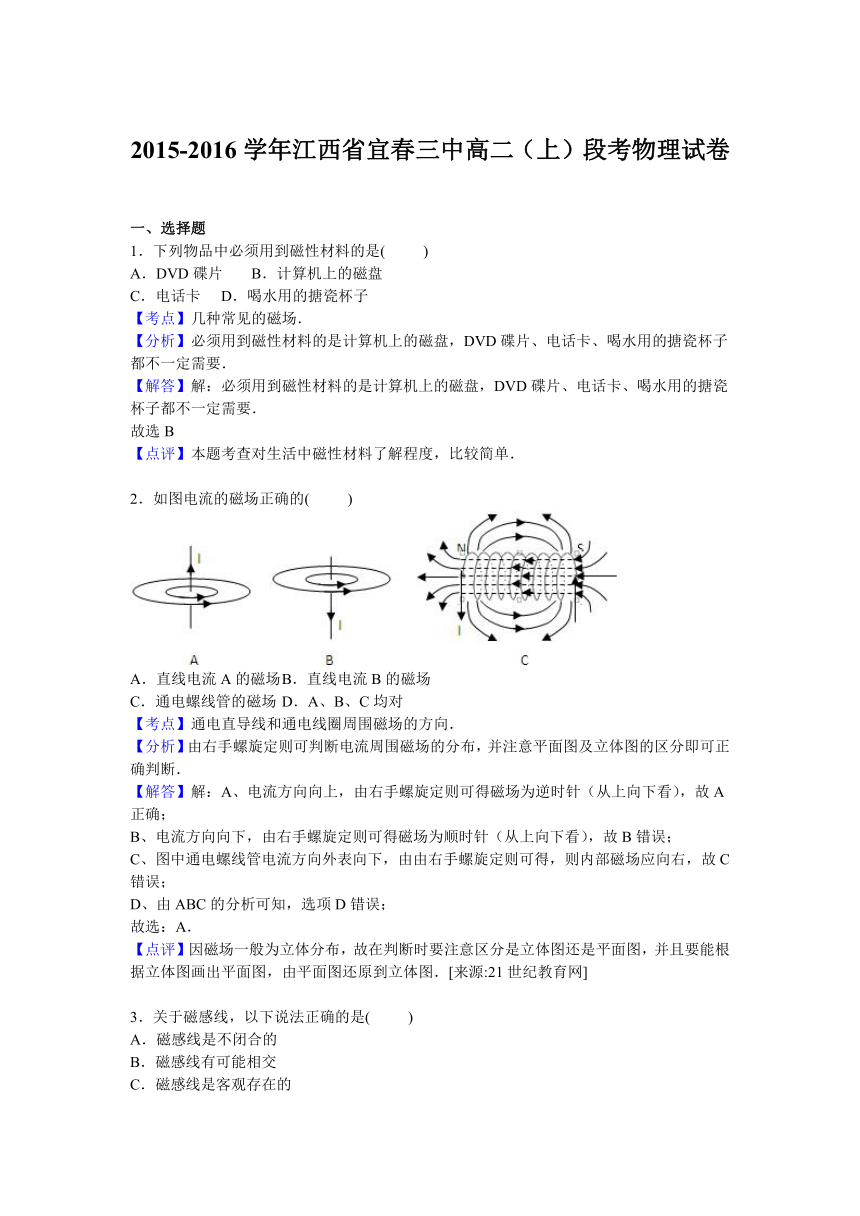 2015-2016 学年江西省宜春三中高二（上）段考物理试卷

一、选择题

1．下列物品中必须用到磁性材料的是(　　)

A．DVD 碟片　　B．计算机上的磁盘

C．电话卡　 D．喝水用的搪瓷杯子

【考点】几种常见的磁场．

【分析】必须用到磁性材料的是计算机上的磁盘，DVD 碟片、电话卡、喝水用的搪瓷杯子都不一定需要．

【解答】解：必须用到磁性材料的是计算机上的磁盘，DVD 碟片、电话卡、喝水用的搪瓷杯子都不一定需要．

故选 B

【点评】本题考查对生活中磁性材料了解程度，比较简单．

2．如图电流的磁场正确的(　　)

I

I

N

S

I

A

B

C

A．直线电流 A 的磁场B．直线电流 B 的磁场

C．通电螺线管的磁场 D．A、B、C 均对

【考点】通电直导线和通电线圈周围磁场的方向．

【分析】由右手螺旋定则可判断电流周围磁场的分布，并注意平面图及立体图的区分即可正确判断．

【解答】解：A、电流方向向上，由右手螺旋定则可得磁场为逆时针（从上向下看），故 A 正确；

B、电流方向向下，由右手螺旋定则可得磁场为顺时针（从上向下看），故 B 错误；

C、图中通电螺线管电流方向外表向下，由由右手螺旋定则可得，则内部磁场应向右，故 C 错误；

D、由 ABC 的分析可知，选项 D 错误；

故选：A．

【点评】因磁场一般为立体分布，故在判断时要注意区分是立体图还是平面图，并且要能根据立体图画出平面图，由平面图还原到立体图．[来源:21 世纪教育网]

3．关于磁感线，以下说法正确的是(　　)

A．磁感线是不闭合的

B．磁感线有可能相交

C．磁感线是客观存在的